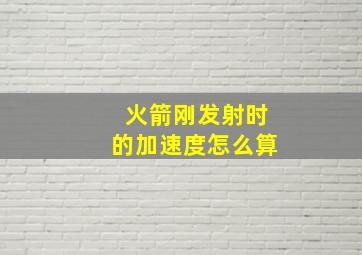 火箭刚发射时
的加速度怎么算